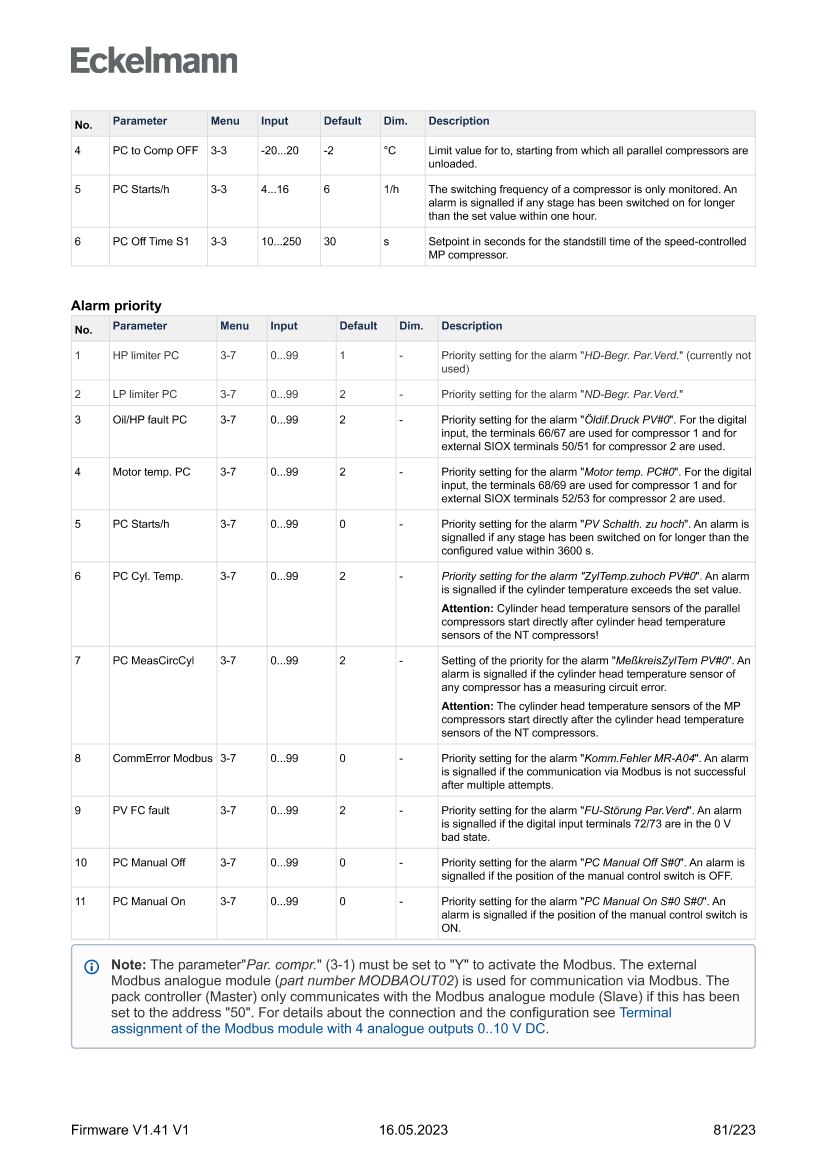 Eckelmann

| No. | Parameter | Menu | Input | Default | Dim. | Description |
|---|---|---|---|---|---|---|
| 4 | PC to Comp OFF | 3-3 | -20...20 | -2 | °C | Limit value for to, starting from which all parallel compressors are unloaded. |
| 5 | PC Starts/h | 3-3 | 4...16 | 6 | 1/h | The switching frequency of a compressor is only monitored. An alarm is signalled if any stage has been switched on for longer than the set value within one hour. |
| 6 | PC Off Time S1 | 3-3 | 10...250 | 30 | s | Setpoint in seconds for the standstill time of the speed-controlled MP compressor. |

Alarm priority

| No. | Parameter | Menu | Input | Default | Dim. | Description |
|---|---|---|---|---|---|---|
| 1 | HP limiter PC | 3-7 | 0...99 | 1 | - | Priority setting for the alarm "HD-Begr. Par.Verd." (currently not used) |
| 2 | LP limiter PC | 3-7 | 0...99 | 2 | - | Priority setting for the alarm "ND-Begr. Par.Verd." |
| 3 | Oil/HP fault PC | 3-7 | 0...99 | 2 | - | Priority setting for the alarm "Öldif.Druck PV#0". For the digital input, the terminals 66/67 are used for compressor 1 and for external SIOX terminals 50/51 for compressor 2 are used. |
| 4 | Motor temp. PC | 3-7 | 0...99 | 2 | - | Priority setting for the alarm "Motor temp. PC#0". For the digital input, the terminals 68/69 are used for compressor 1 and for external SIOX terminals 52/53 for compressor 2 are used. |
| 5 | PC Starts/h | 3-7 | 0...99 | 0 | - | Priority setting for the alarm "PV Schalth. zu hoch". An alarm is signalled if any stage has been switched on for longer than the configured value within 3600 s. |
| 6 | PC Cyl. Temp. | 3-7 | 0...99 | 2 | - | Priority setting for the alarm "ZylTemp.zuhoch PV#0". An alarm is signalled if the cylinder temperature exceeds the set value. Attention: Cylinder head temperature sensors of the parallel compressors start directly after cylinder head temperature sensors of the NT compressors! |
| 7 | PC MeasCircCyl | 3-7 | 0...99 | 2 | - | Setting of the priority for the alarm "MeßkreisZylTem PV#0". An alarm is signalled if the cylinder head temperature sensor of any compressor has a measuring circuit error. Attention: The cylinder head temperature sensors of the MP compressors start directly after the cylinder head temperature sensors of the NT compressors. |
| 8 | CommError Modbus | 3-7 | 0...99 | 0 | - | Priority setting for the alarm "Komm.Fehler MR-A04". An alarm is signalled if the communication via Modbus is not successful after multiple attempts. |
| 9 | PV FC fault | 3-7 | 0...99 | 2 | - | Priority setting for the alarm "FU-Störung Par.Verd". An alarm is signalled if the digital input terminals 72/73 are in the 0 V bad state. |
| 10 | PC Manual Off | 3-7 | 0...99 | 0 | - | Priority setting for the alarm "PC Manual Off S#0". An alarm is signalled if the position of the manual control switch is OFF. |
| 11 | PC Manual On | 3-7 | 0...99 | 0 | - | Priority setting for the alarm "PC Manual On S#0 S#0". An alarm is signalled if the position of the manual control switch is ON. |

Note: The parameter"Par. compr." (3-1) must be set to "Y" to activate the Modbus. The external Modbus analogue module (part number MODBAOUT02) is used for communication via Modbus. The pack controller (Master) only communicates with the Modbus analogue module (Slave) if this has been set to the address "50". For details about the connection and the configuration see Terminal assignment of the Modbus module with 4 analogue outputs 0..10 V DC.

Firmware V1.41 V1    16.05.2023    81/223